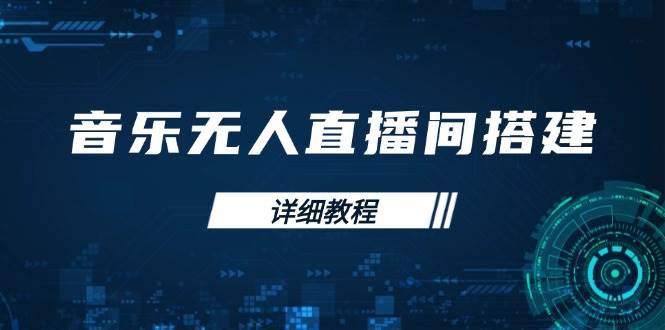 音乐无人直播间搭建

详细教程